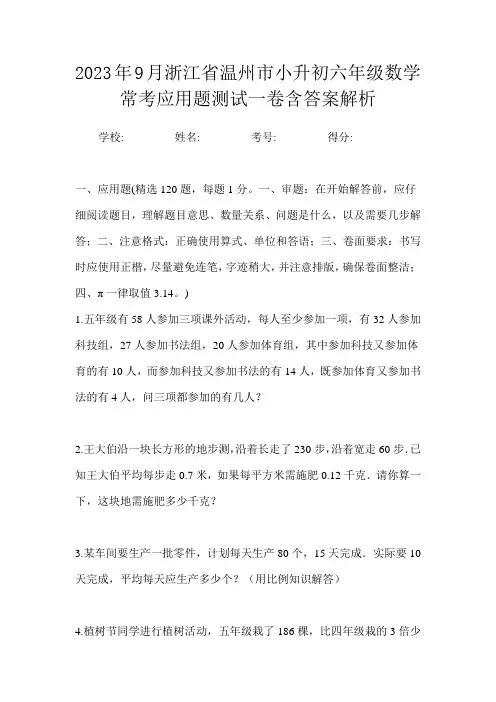 2023年9月浙江省温州市小升初六年级数学常考应用题测试一卷含答案解析

学校: 姓名: 考号: 得分:

一、应用题(精选120题，每题1分。一、审题：在开始解答前，应仔细阅读题目，理解题目意思、数量关系、问题是什么，以及需要几步解答；二、注意格式：正确使用算式、单位和答语；三、卷面要求：书写时应使用正楷，尽量避免连笔，字迹稍大，并注意排版，确保卷面整洁；四、π一律取值3.14。)

1.五年级有58人参加三项课外活动，每人至少参加一项，有32人参加科技组，27人参加书法组，20人参加体育组，其中参加科技又参加体育的有10人，而参加科技又参加书法的有14人，既参加体育又参加书法的有4人，问三项都参加的有几人？

2.王大伯沿一块长方形的地步测，沿着长走了230步，沿着宽走60步.已知王大伯平均每步走0.7米，如果每平方米需施肥0.12千克.请你算一下，这块地需施肥多少千克？

3.某车间要生产一批零件，计划每天生产80个，15天完成。实际要10天完成，平均每天应生产多少个？（用比例知识解答）

4.植树节同学进行植树活动，五年级栽了186棵，比四年级栽的3倍少